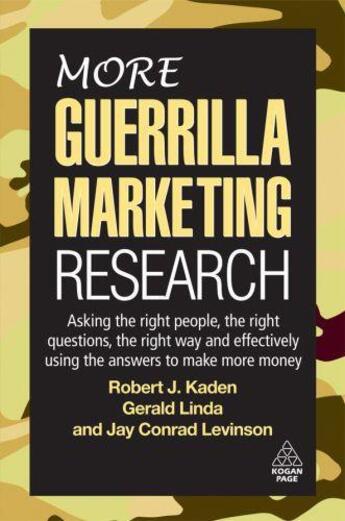 MORE
GUERRILLA MARKETING
RESEARCH

Asking the right people, the right questions, the right way and effectively using the answers to make more money

Robert J. Kaden
Gerald Linda
and Jay Conrad Levinson

KOGAN PAGE